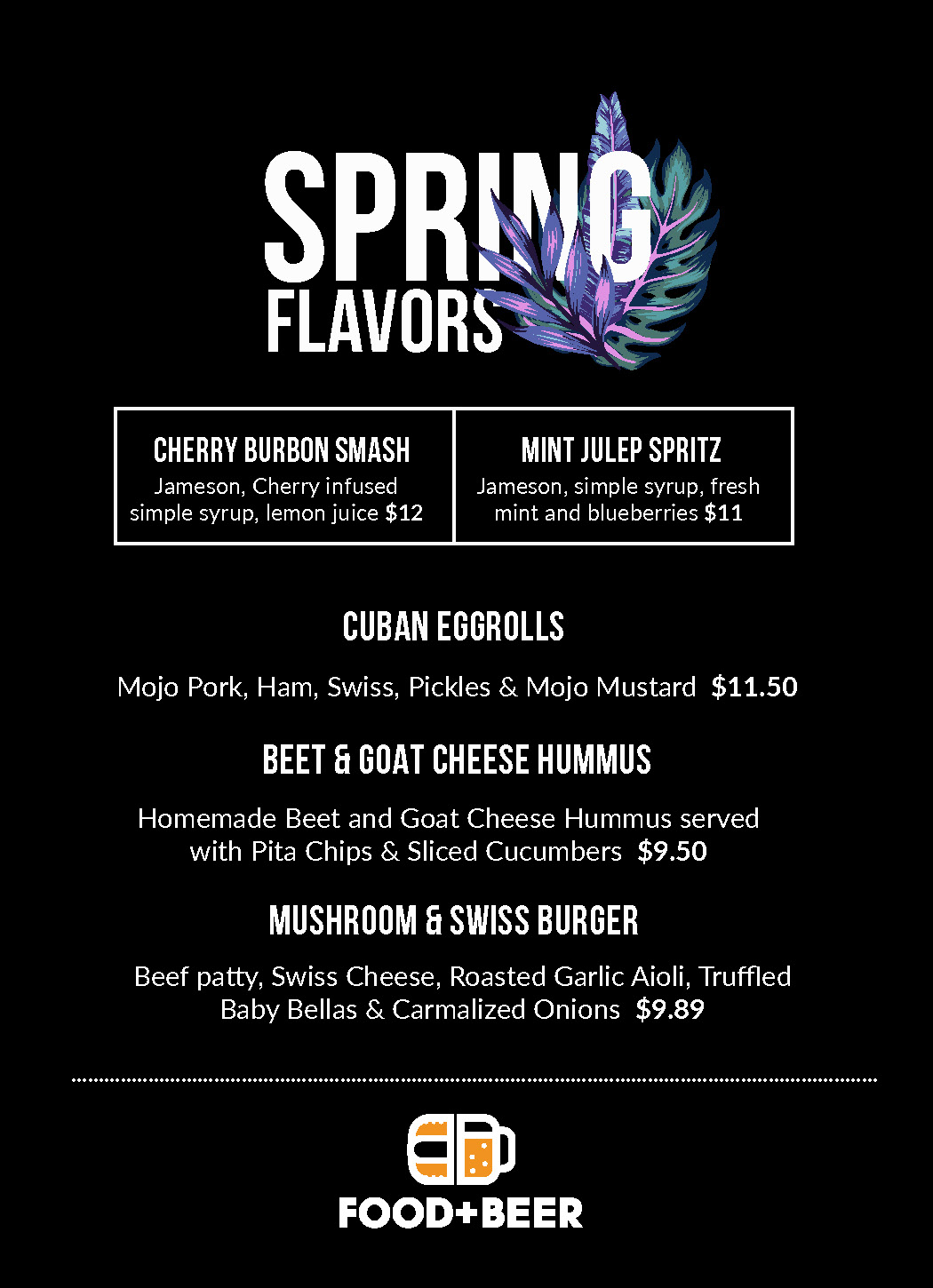 SPRING
FLAVORS

CHERRY BURBON SMASH
Jameson, Cherry infused simple syrup, lemon juice $12

MINT JULEP SPRITZ
Jameson, simple syrup, fresh mint and blueberries $11

CUBAN EGGROLLS

Mojo Pork, Ham, Swiss, Pickles & Mojo Mustard $11.50

BEET & GOAT CHEESE HUMMUS

Homemade Beet and Goat Cheese Hummus served with Pita Chips & Sliced Cucumbers $9.50

MUSHROOM & SWISS BURGER

Beef patty, Swiss Cheese, Roasted Garlic Aioli, Truffled Baby Bellas & Carmalized Onions $9.89

FOOD+BEER